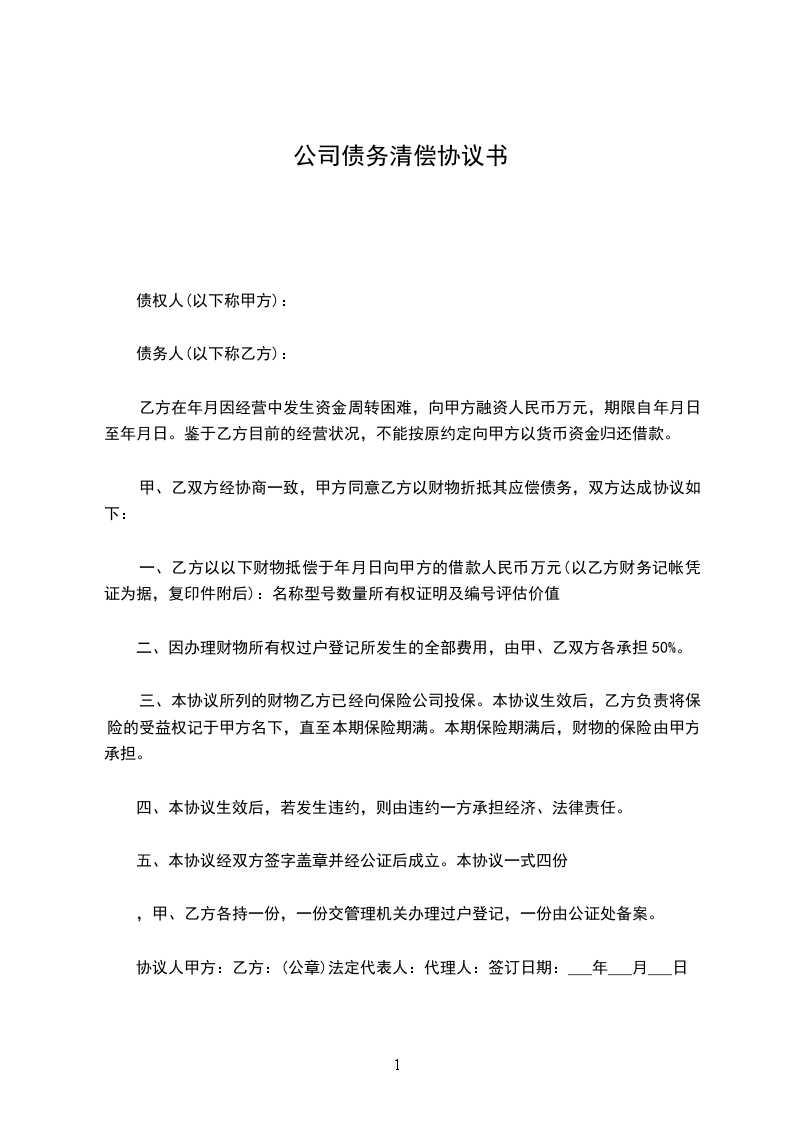 公司债务清偿协议书

债权人(以下称甲方)：

债务人(以下称乙方)：

乙方在年月因经营中发生资金周转困难，向甲方融资人民币万元，期限自年月日至年月日。鉴于乙方目前的经营状况，不能按原约定向甲方以货币资金归还借款。

甲、乙双方经协商一致，甲方同意乙方以财物折抵其应偿债务，双方达成协议如下：

一、乙方以以下财物抵偿于年月日向甲方的借款人民币万元(以乙方财务记帐凭证为据，复印件附后)：名称型号数量所有权证明及编号评估价值

二、因办理财物所有权过户登记所发生的全部费用，由甲、乙双方各承担 50%。

三、本协议所列的财物乙方已经向保险公司投保。本协议生效后，乙方负责将保险的受益权记于甲方名下，直至本期保险期满。本期保险期满后，财物的保险由甲方承担。

四、本协议生效后，若发生违约，则由违约一方承担经济、法律责任。

五、本协议经双方签字盖章并经公证后成立。本协议一式四份

，甲、乙方各持一份，一份交管理机关办理过户登记，一份由公证处备案。

协议人甲方：乙方：(公章)法定代表人：代理人：签订日期：___年___月___日

1